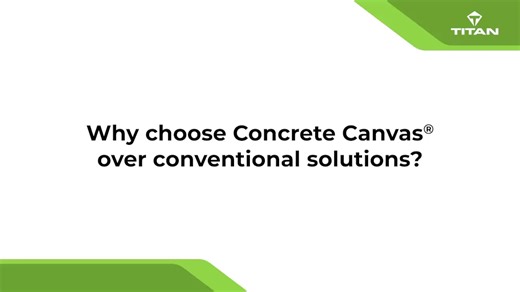 TITAN

Why choose Concrete Canvas®
over conventional solutions?